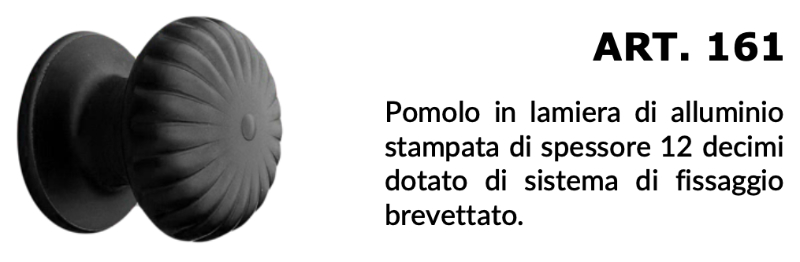 ART. 161

Pomolo in lamiera di alluminio stampata di spessore 12 decimi dotato di sistema di fissaggio brevettato.